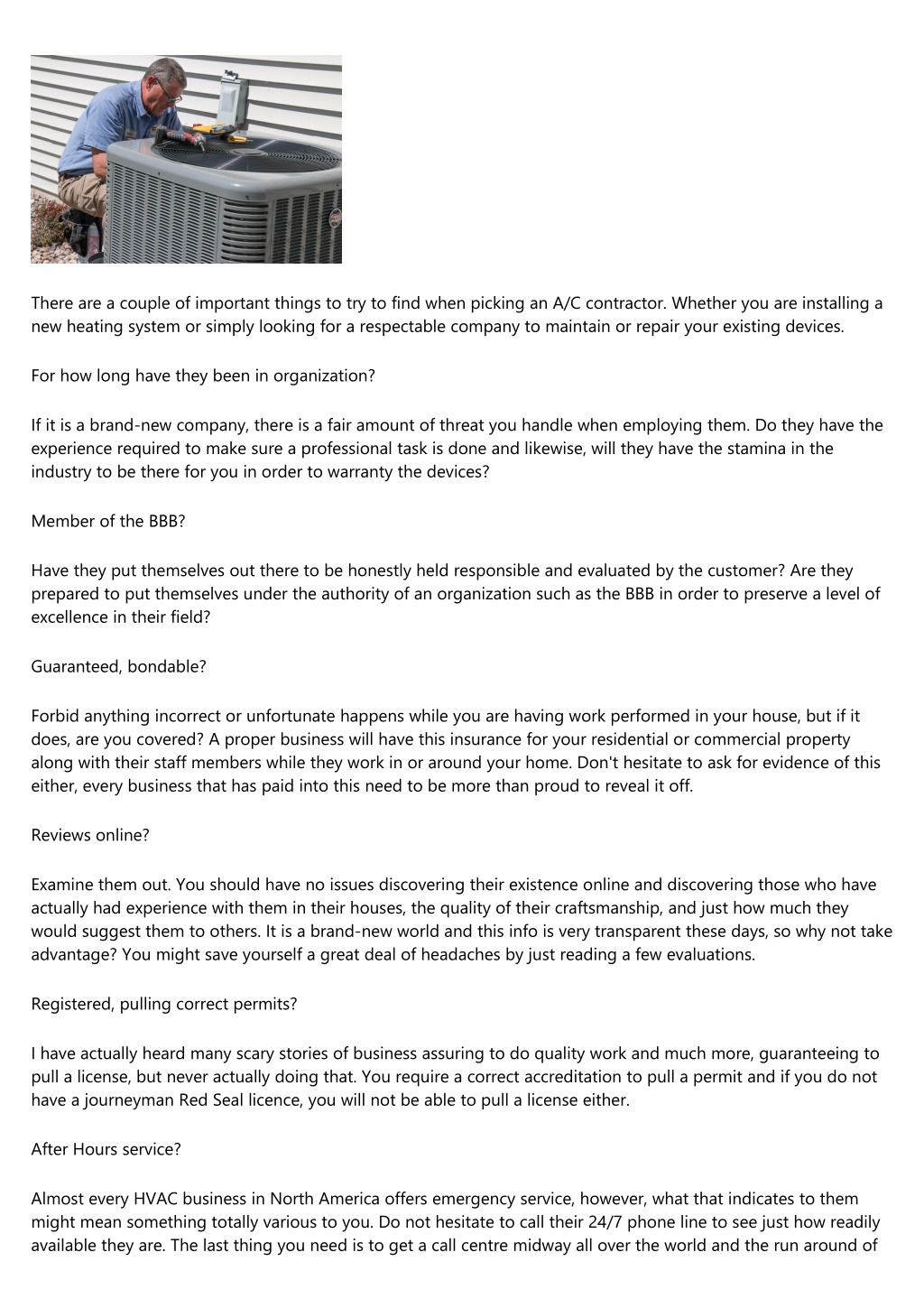 There are a couple of important things to try to find when picking an A/C contractor. Whether you are installing a new heating system or simply looking for a respectable company to maintain or repair your existing devices.

For how long have they been in organization?

If it is a brand-new company, there is a fair amount of threat you handle when employing them. Do they have the experience required to make sure a professional task is done and likewise, will they have the stamina in the industry to be there for you in order to warranty the devices?

Member of the BBB?

Have they put themselves out there to be honestly held responsible and evaluated by the customer? Are they prepared to put themselves under the authority of an organization such as the BBB in order to preserve a level of excellence in their field?

Guaranteed, bondable?

Forbid anything incorrect or unfortunate happens while you are having work performed in your house, but if it does, are you covered? A proper business will have this insurance for your residential or commercial property along with their staff members while they work in or around your home. Don't hesitate to ask for evidence of this either, every business that has paid into this need to be more than proud to reveal it off.

Reviews online?

Examine them out. You should have no issues discovering their existence online and discovering those who have actually had experience with them in their houses, the quality of their craftsmanship, and just how much they would suggest them to others. It is a brand-new world and this info is very transparent these days, so why not take advantage? You might save yourself a great deal of headaches by just reading a few evaluations.

Registered, pulling correct permits?

I have actually heard many scary stories of business assuring to do quality work and much more, guaranteeing to pull a license, but never actually doing that. You require a correct accreditation to pull a permit and if you do not have a journeyman Red Seal licence, you will not be able to pull a license either.

After Hours service?

Almost every HVAC business in North America offers emergency service, however, what that indicates to them might mean something totally various to you. Do not hesitate to call their 24/7 phone line to see just how readily available they are. The last thing you need is to get a call centre midway all over the world and the run around of